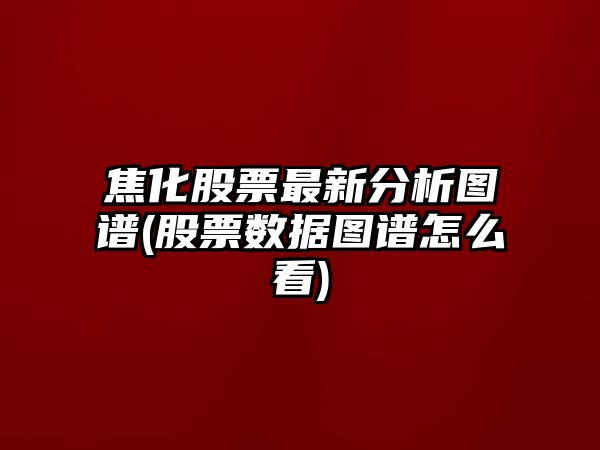 焦化股票最新分析图谱(股票数据图谱怎么看)